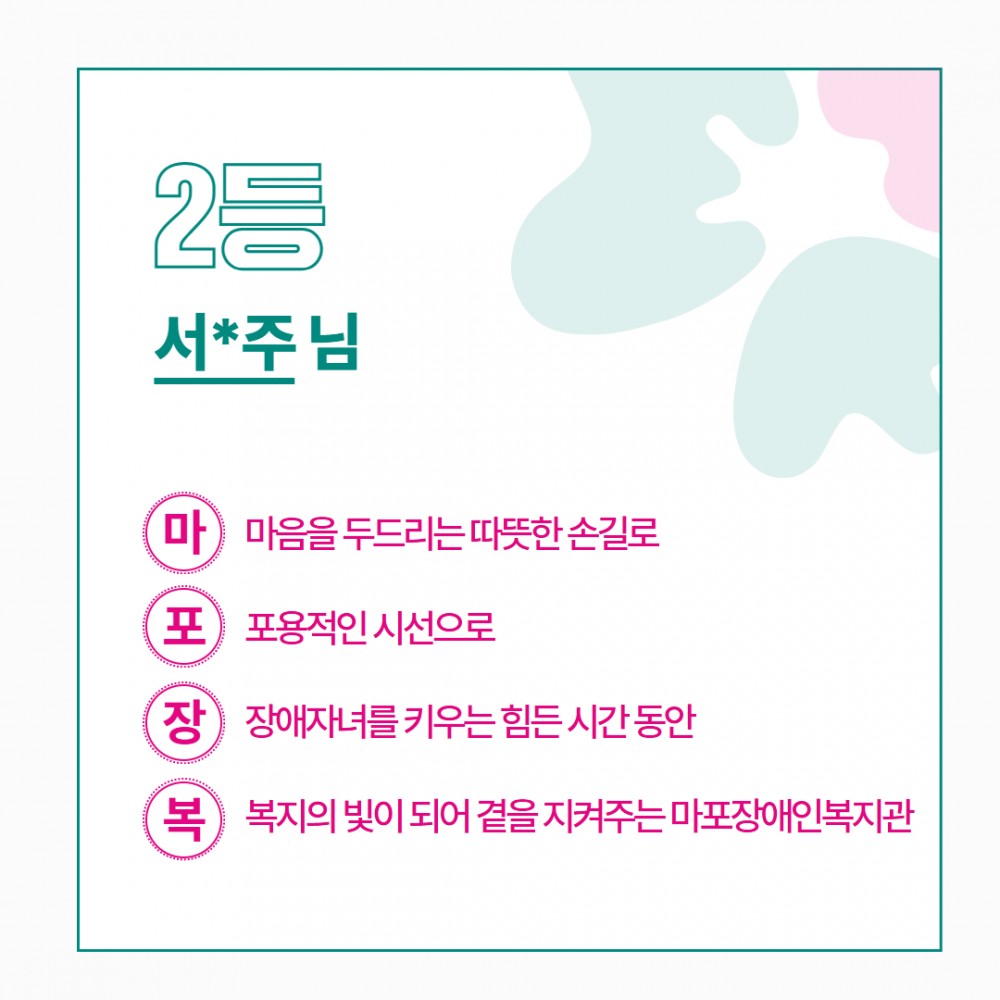 2등

서*주 님

마 마음을 두드리는 따뜻한 손길로

포 포용적인 시선으로

장 장애자녀를 키우는 힘든 시간 동안

복 복지의 빛이 되어 곁을 지켜주는 마포장애인복지관